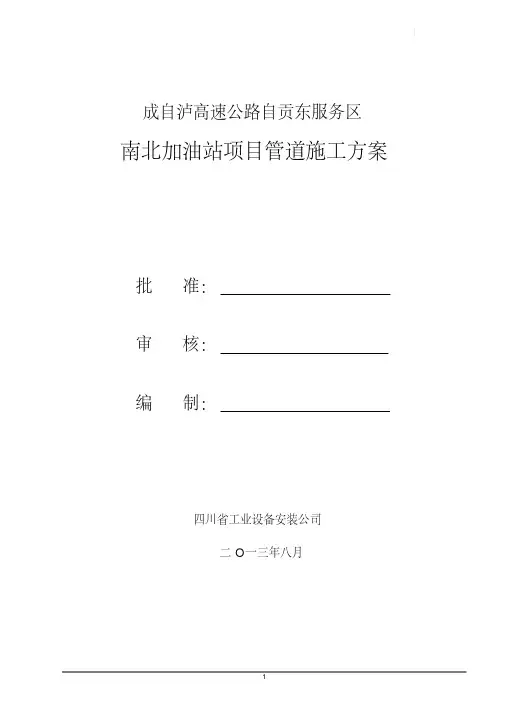 成自泸高速公路自贡东服务区

南北加油站项目管道施工方案

批　准：

审　核：

编　制：

四川省工业设备安装公司

二 O一三年八月

1